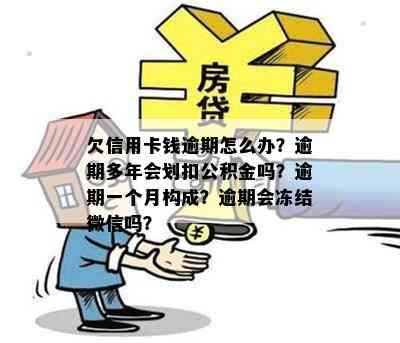 房贷

欠信用卡钱逾期怎么办？逾期多年会划扣公积金吗？逾期一个月构成？逾期会冻结微信吗？

¥